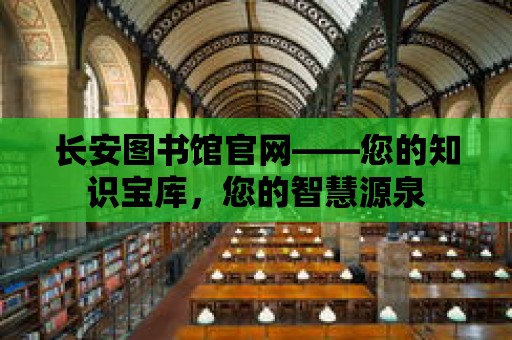 长安图书馆官网——您的知识宝库，您的智慧源泉